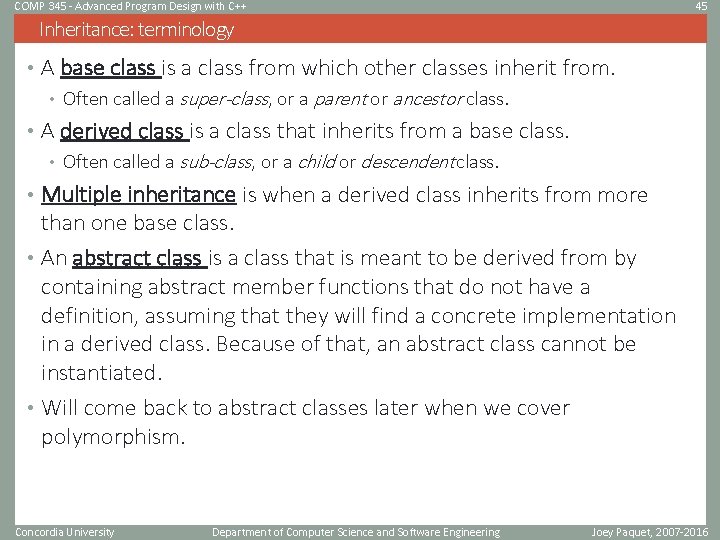 COMP 345 - Advanced Program Design with C++ 45

Inheritance: terminology

• A base class is a class from which other classes inherit from.
  • Often called a super-class, or a parent or ancestor class.

• A derived class is a class that inherits from a base class.
  • Often called a sub-class, or a child or descendent class.

• Multiple inheritance is when a derived class inherits from more than one base class.

• An abstract class is a class that is meant to be derived from by containing abstract member functions that do not have a definition, assuming that they will find a concrete implementation in a derived class. Because of that, an abstract class cannot be instantiated.

• Will come back to abstract classes later when we cover polymorphism.

Concordia University Department of Computer Science and Software Engineering Joey Paquet, 2007-2016